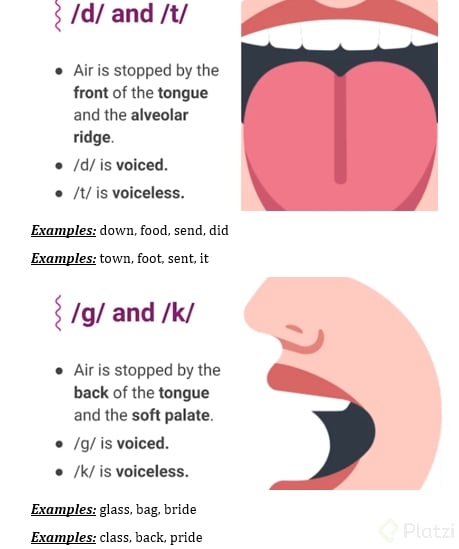 /d/ and /t/

• Air is stopped by the front of the tongue and the alveolar ridge.
• /d/ is voiced.
• /t/ is voiceless.

Examples: down, food, send, did

Examples: town, foot, sent, it

/g/ and /k/

• Air is stopped by the back of the tongue and the soft palate.
• /g/ is voiced.
• /k/ is voiceless.

Examples: glass, bag, bride

Examples: class, back, pride

Platzi